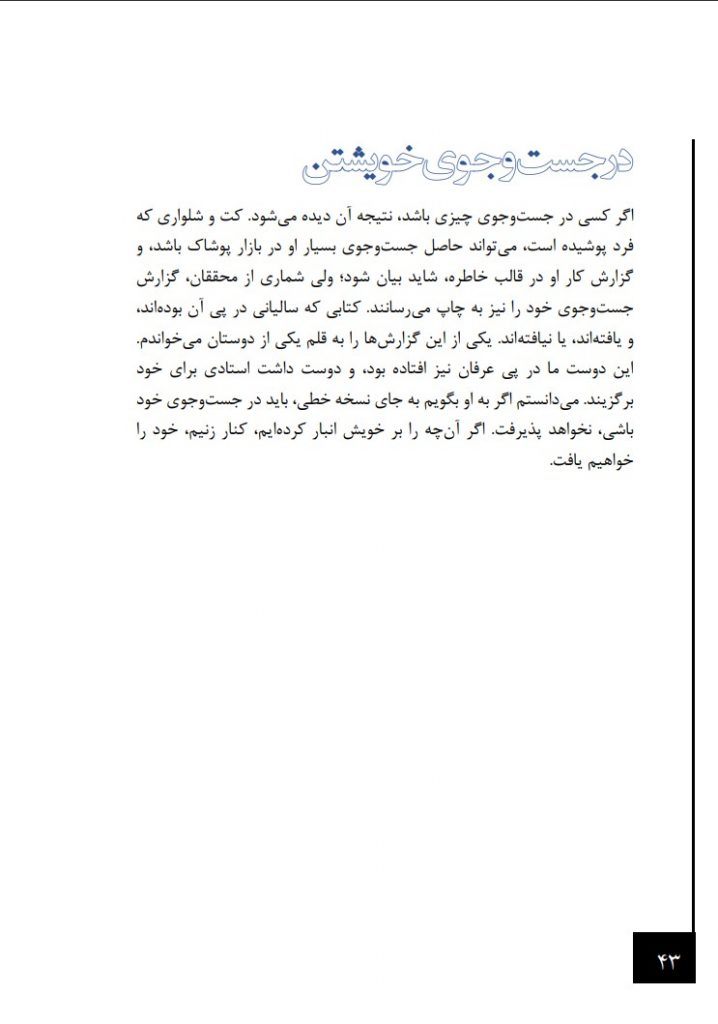 در جست‌وجوی خویشتن

اگر کسی در جست‌وجوی چیزی باشد، نتیجه آن دیده می‌شود. کت و شلواری که فرد پوشیده است، می‌تواند حاصل جست‌وجوی بسیار او در بازار پوشاک باشد، و گزارش کار او در قالب خاطره، شاید بیان شود؛ ولی شماری از محققان، گزارش جست‌وجوی خود را نیز به چاپ می‌رسانند. کتابی که سالیانی در پی آن بوده‌اند، و یافته‌اند، یا نیافته‌اند. یکی از این گزارش‌ها را به قلم یکی از دوستان می‌خواندم. این دوست ما در پی عرفان نیز افتاده بود، و دوست داشت استادی برای خود برگزیند. می‌دانستم اگر به او بگویم به جای نسخه خطی، باید در جست‌وجوی خود باشی، نخواهد پذیرفت. اگر آن‌چه را بر خویش انبار کرده‌ایم، کنار زنیم، خود را خواهیم یافت.

۴۳